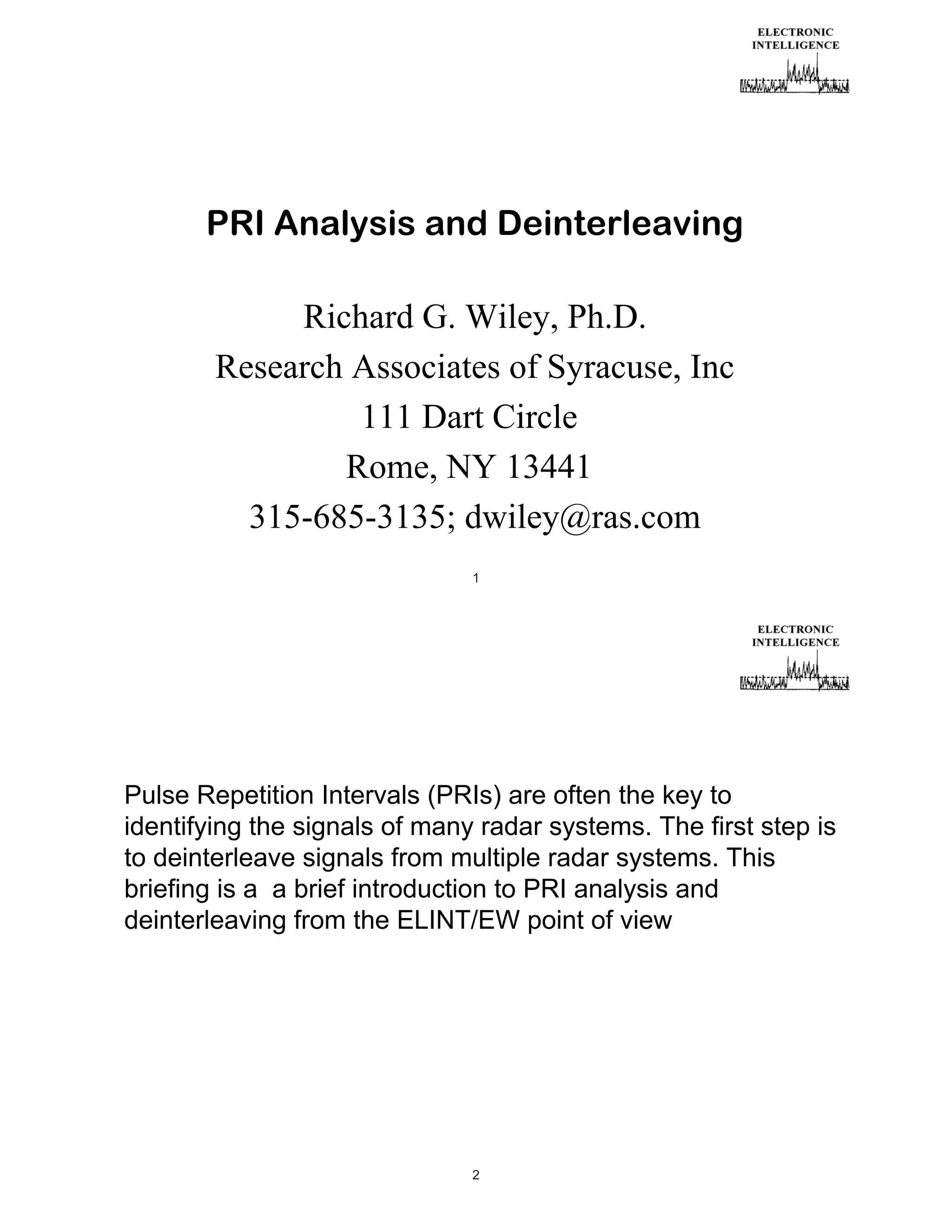 ELECTRONIC INTELLIGENCE

PRI Analysis and Deinterleaving

Richard G. Wiley, Ph.D.
Research Associates of Syracuse, Inc
111 Dart Circle
Rome, NY 13441
315-685-3135; dwiley@ras.com

1

ELECTRONIC INTELLIGENCE

Pulse Repetition Intervals (PRIs) are often the key to identifying the signals of many radar systems. The first step is to deinterleave signals from multiple radar systems. This briefing is a  a brief introduction to PRI analysis and deinterleaving from the ELINT/EW point of view

2